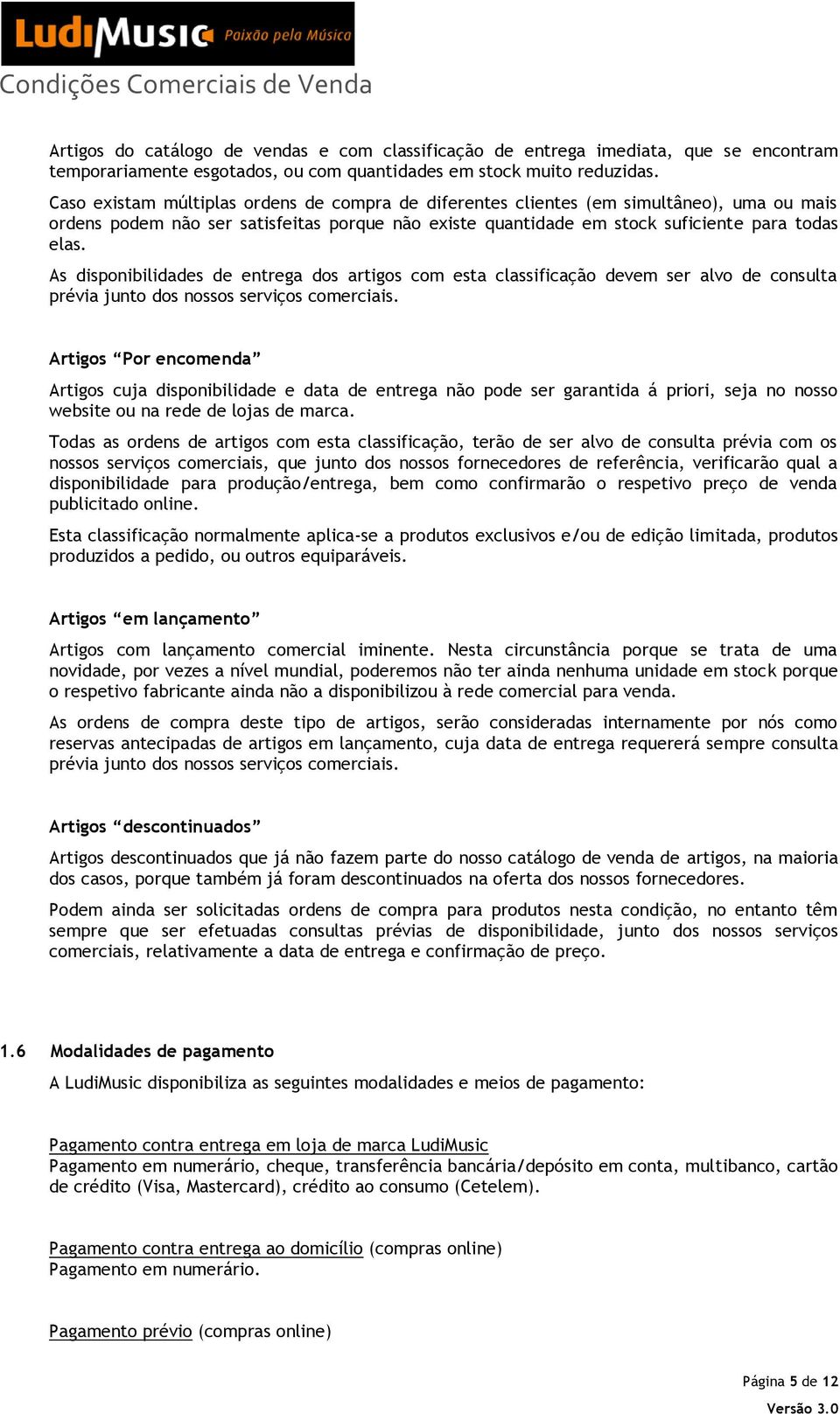 LudiMusic Paixão pela Música

Condições Comerciais de Venda

Artigos do catálogo de vendas e com classificação de entrega imediata, que se encontram temporariamente esgotados, ou com quantidades em stock muito reduzidas.

Caso existam múltiplas ordens de compra de diferentes clientes (em simultâneo), uma ou mais ordens podem não ser satisfeitas porque não existe quantidade em stock suficiente para todas elas.

As disponibilidades de entrega dos artigos com esta classificação devem ser alvo de consulta prévia junto dos nossos serviços comerciais.

Artigos “Por encomenda”

Artigos cuja disponibilidade e data de entrega não pode ser garantida á priori, seja no nosso website ou na rede de lojas de marca.

Todas as ordens de artigos com esta classificação, terão de ser alvo de consulta prévia com os nossos serviços comerciais, que junto dos nossos fornecedores de referência, verificarão qual a disponibilidade para produção/entrega, bem como confirmarão o respetivo preço de venda publicitado online.

Esta classificação normalmente aplica-se a produtos exclusivos e/ou de edição limitada, produtos produzidos a pedido, ou outros equiparáveis.

Artigos “em lançamento”

Artigos com lançamento comercial iminente. Nesta circunstância porque se trata de uma novidade, por vezes a nível mundial, poderemos não ter ainda nenhuma unidade em stock porque o respetivo fabricante ainda não a disponibilizou à rede comercial para venda.

As ordens de compra deste tipo de artigos, serão consideradas internamente por nós como reservas antecipadas de artigos em lançamento, cuja data de entrega requererá sempre consulta prévia junto dos nossos serviços comerciais.

Artigos “descontinuados”

Artigos descontinuados que já não fazem parte do nosso catálogo de venda de artigos, na maioria dos casos, porque também já foram descontinuados na oferta dos nossos fornecedores.

Podem ainda ser solicitadas ordens de compra para produtos nesta condição, no entanto têm sempre que ser efetuadas consultas prévias de disponibilidade, junto dos nossos serviços comerciais, relativamente a data de entrega e confirmação de preço.

1.6 Modalidades de pagamento

A LudiMusic disponibiliza as seguintes modalidades e meios de pagamento:

Pagamento contra entrega em loja de marca LudiMusic
Pagamento em numerário, cheque, transferência bancária/depósito em conta, multibanco, cartão de crédito (Visa, Mastercard), crédito ao consumo (Cetelem).

Pagamento contra entrega ao domicílio (compras online)
Pagamento em numerário.

Pagamento prévio (compras online)

Página 5 de 12
Versão 3.0